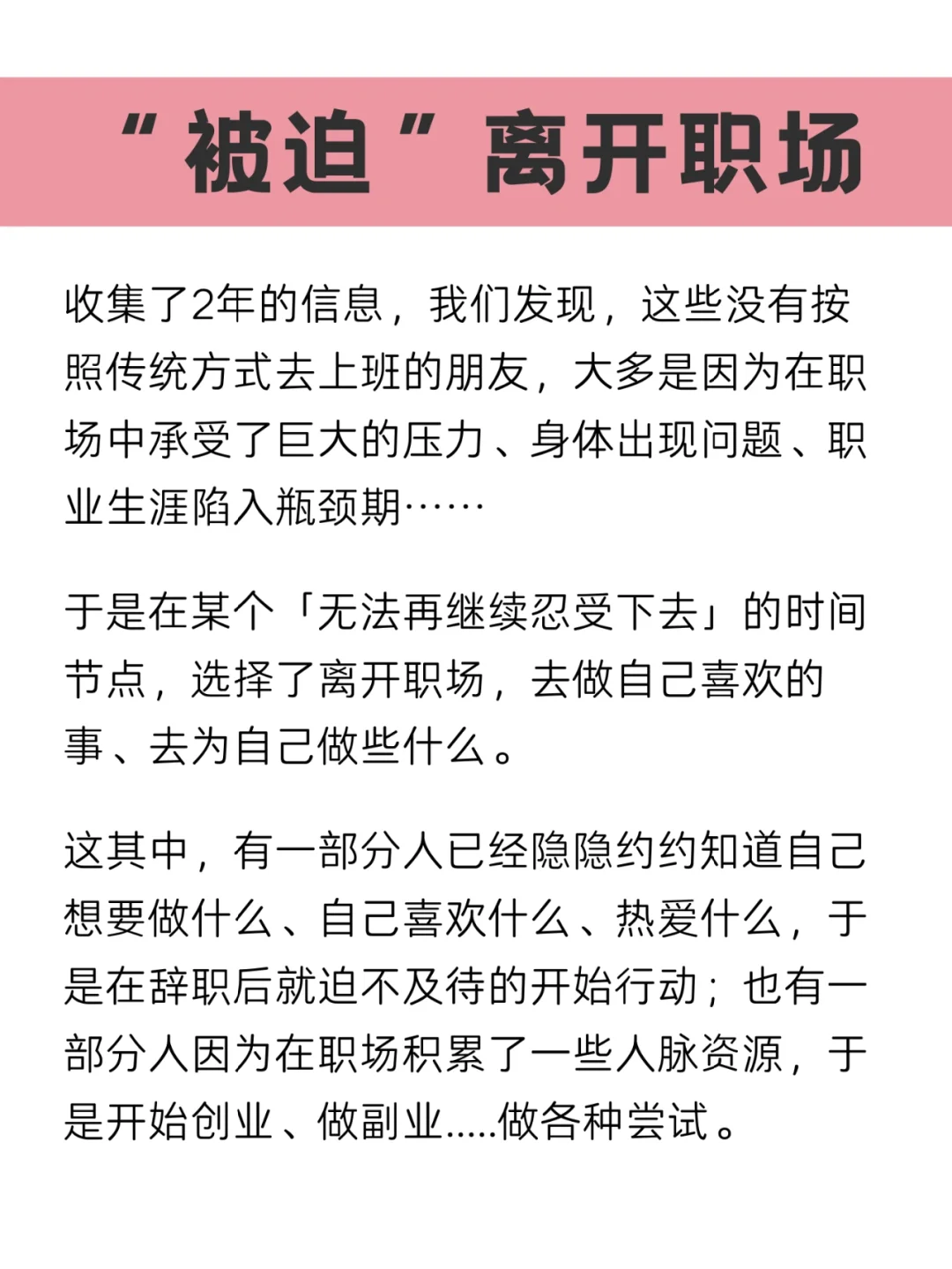 “被迫”离开职场

收集了2年的信息，我们发现，这些没有按照传统方式去上班的朋友，大多是因为在职场中承受了巨大的压力、身体出现问题、职业生涯陷入瓶颈期……

于是在某个「无法再继续忍受下去」的时间节点，选择了离开职场，去做自己喜欢的事、去为自己做些什么。

这其中，有一部分人已经隐隐约约知道自己想要做什么、自己喜欢什么、热爱什么，于是在辞职后就迫不及待的开始行动；也有一部分人因为在职场积累了一些人脉资源，于是开始创业、做副业.....做各种尝试。